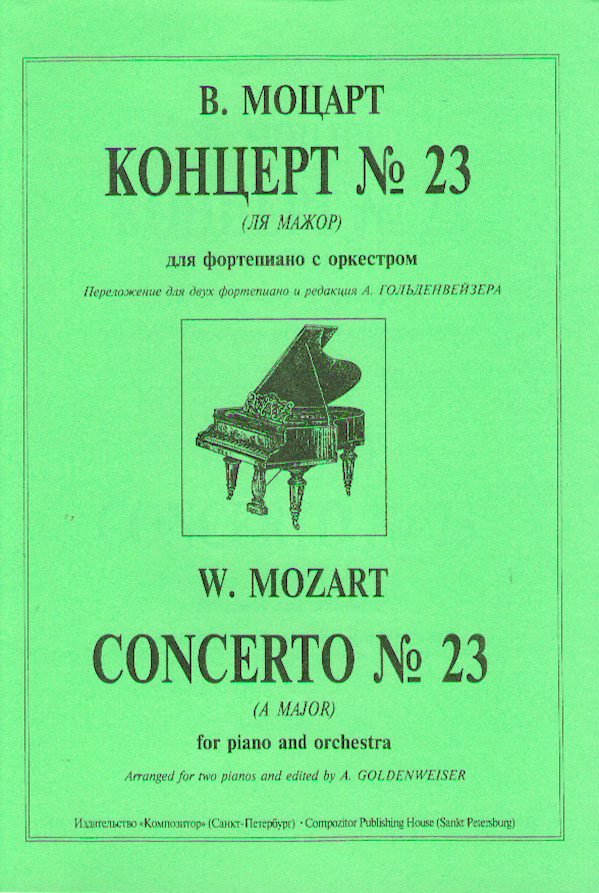 В. МОЦАРТ

КОНЦЕРТ № 23

(ЛЯ МАЖОР)

для фортепиано с оркестром

Переложение для двух фортепиано и редакция А. ГОЛЬДЕНВЕЙЗЕРА

W. MOZART

CONCERTO № 23

(A MAJOR)

for piano and orchestra

Arranged for two pianos and edited by A. GOLDENWEISER

Издательство «Композитор» (Санкт-Петербург) · Compozitor Publishing House (Sankt Petersburg)